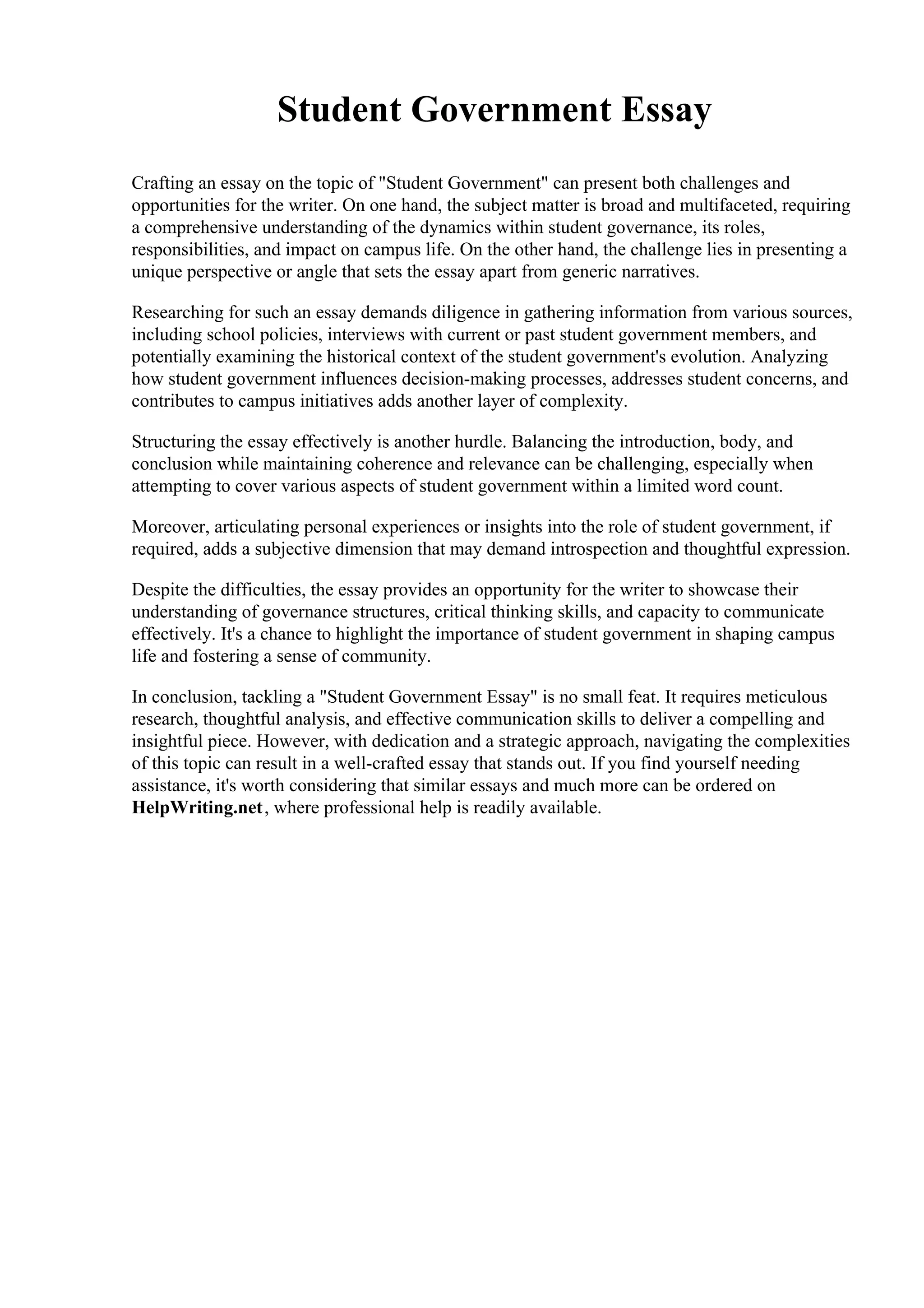 Student Government Essay

Crafting an essay on the topic of "Student Government" can present both challenges and opportunities for the writer. On one hand, the subject matter is broad and multifaceted, requiring a comprehensive understanding of the dynamics within student governance, its roles, responsibilities, and impact on campus life. On the other hand, the challenge lies in presenting a unique perspective or angle that sets the essay apart from generic narratives.

Researching for such an essay demands diligence in gathering information from various sources, including school policies, interviews with current or past student government members, and potentially examining the historical context of the student government's evolution. Analyzing how student government influences decision-making processes, addresses student concerns, and contributes to campus initiatives adds another layer of complexity.

Structuring the essay effectively is another hurdle. Balancing the introduction, body, and conclusion while maintaining coherence and relevance can be challenging, especially when attempting to cover various aspects of student government within a limited word count.

Moreover, articulating personal experiences or insights into the role of student government, if required, adds a subjective dimension that may demand introspection and thoughtful expression.

Despite the difficulties, the essay provides an opportunity for the writer to showcase their understanding of governance structures, critical thinking skills, and capacity to communicate effectively. It's a chance to highlight the importance of student government in shaping campus life and fostering a sense of community.

In conclusion, tackling a "Student Government Essay" is no small feat. It requires meticulous research, thoughtful analysis, and effective communication skills to deliver a compelling and insightful piece. However, with dedication and a strategic approach, navigating the complexities of this topic can result in a well-crafted essay that stands out. If you find yourself needing assistance, it's worth considering that similar essays and much more can be ordered on HelpWriting.net, where professional help is readily available.